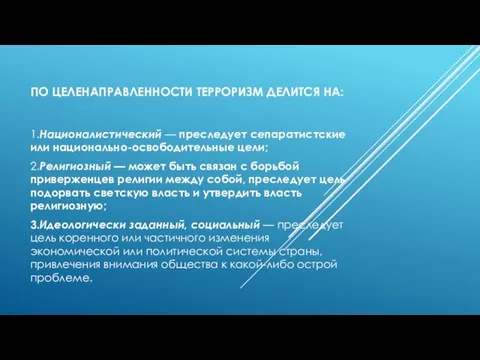 ПО ЦЕЛЕНАПРАВЛЕННОСТИ ТЕРРОРИЗМ ДЕЛИТСЯ НА:

1.Националистический — преследует сепаратистские или национально-освободительные цели;

2.Религиозный — может быть связан с борьбой приверженцев религии между собой, преследует цель подорвать светскую власть и утвердить власть религиозную;

3.Идеологически заданный, социальный — преследует цель коренного или частичного изменения экономической или политической системы страны, привлечения внимания общества к какой-либо острой проблеме.